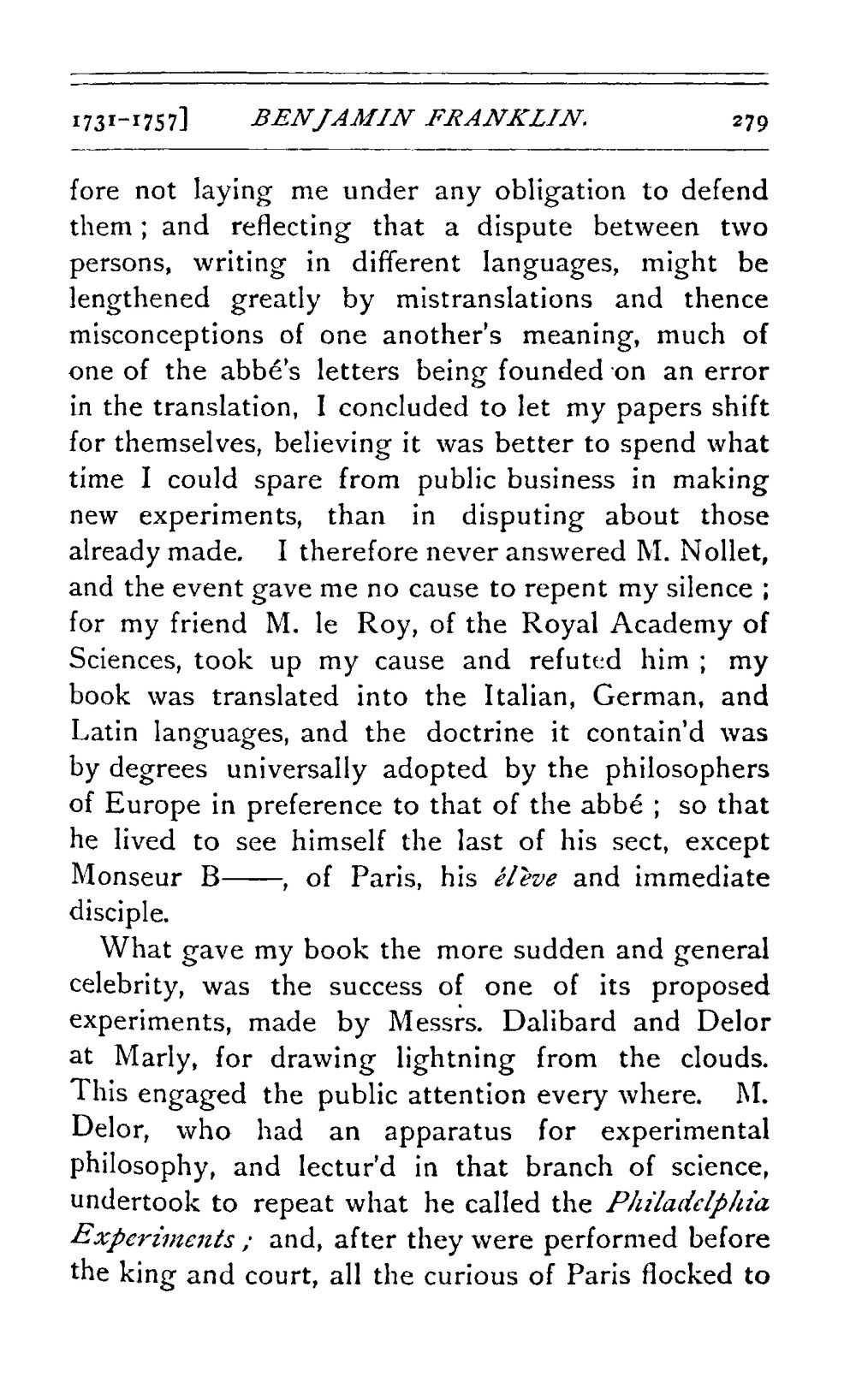 1731-1757] BENJAMIN FRANKLIN. 279

fore not laying me under any obligation to defend them; and reflecting that a dispute between two persons, writing in different languages, might be lengthened greatly by mistranslations and thence misconceptions of one another's meaning, much of one of the abbé's letters being founded on an error in the translation, I concluded to let my papers shift for themselves, believing it was better to spend what time I could spare from public business in making new experiments, than in disputing about those already made. I therefore never answered M. Nollet, and the event gave me no cause to repent my silence; for my friend M. le Roy, of the Royal Academy of Sciences, took up my cause and refuted him; my book was translated into the Italian, German, and Latin languages, and the doctrine it contain'd was by degrees universally adopted by the philosophers of Europe in preference to that of the abbé; so that he lived to see himself the last of his sect, except Monseur B——, of Paris, his élève and immediate disciple.

What gave my book the more sudden and general celebrity, was the success of one of its proposed experiments, made by Messrs. Dalibard and Delor at Marly, for drawing lightning from the clouds. This engaged the public attention every where. M. Delor, who had an apparatus for experimental philosophy, and lectur'd in that branch of science, undertook to repeat what he called the Philadelphia Experiments; and, after they were performed before the king and court, all the curious of Paris flocked to